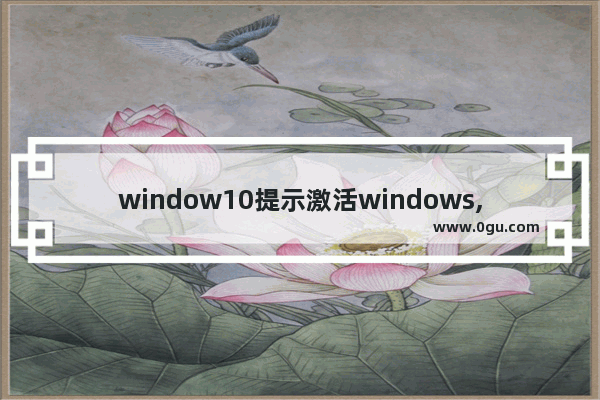 window10提示激活windows,

www.0gu.com